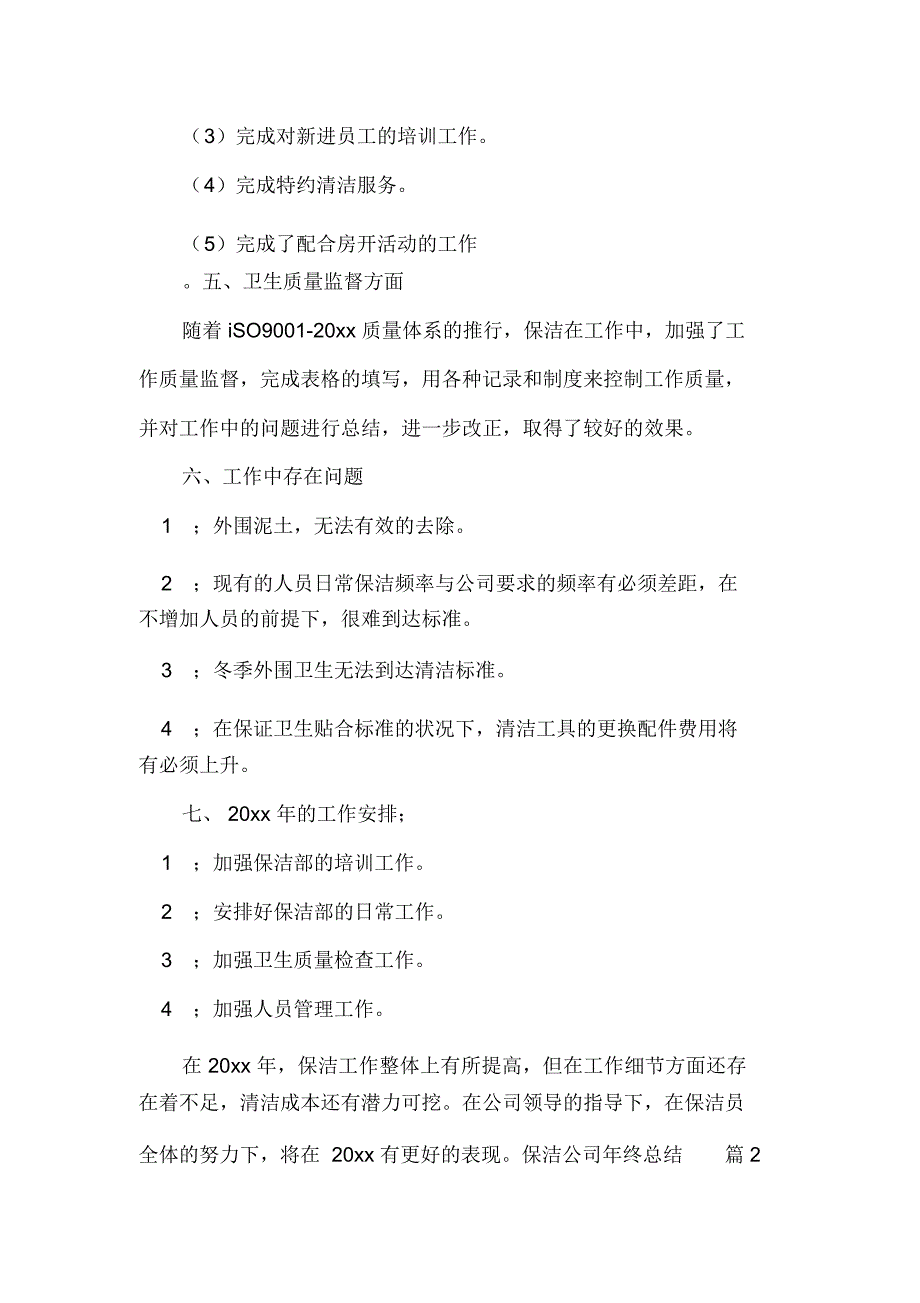 （3）完成对新进员工的培训工作。

（4）完成特约清洁服务。

（5）完成了配合房开活动的工作

。五、卫生质量监督方面

随着 iSO9001-20xx 质量体系的推行，保洁在工作中，加强了工作质量监督，完成表格的填写，用各种记录和制度来控制工作质量，并对工作中的问题进行总结，进一步改正，取得了较好的效果。

六、工作中存在问题

1 ；外围泥土，无法有效的去除。

2 ；现有的人员日常保洁频率与公司要求的频率有必须差距，在不增加人员的前提下，很难到达标准。

3 ；冬季外围卫生无法到达清洁标准。

4 ；在保证卫生贴合标准的状况下，清洁工具的更换配件费用将有必须上升。

七、 20xx 年的工作安排；

1 ；加强保洁部的培训工作。

2 ；安排好保洁部的日常工作。

3 ；加强卫生质量检查工作。

4 ；加强人员管理工作。

在 20xx 年，保洁工作整体上有所提高，但在工作细节方面还存在着不足，清洁成本还有潜力可挖。在公司领导的指导下，在保洁员全体的努力下，将在 20xx 有更好的表现。保洁公司年终总结 篇 2